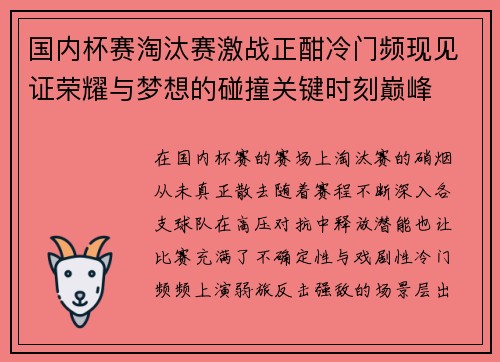 国内杯赛淘汰赛激战正酣冷门频现见证荣耀与梦想的碰撞关键时刻巅峰

在国内杯赛的赛场上淘汰赛的硝烟从未真正散去随着赛程不断深入各支球队在高压对抗中释放潜能也让比赛充满了不确定性与戏剧性冷门频频上演弱旅反击强敌的场景层出